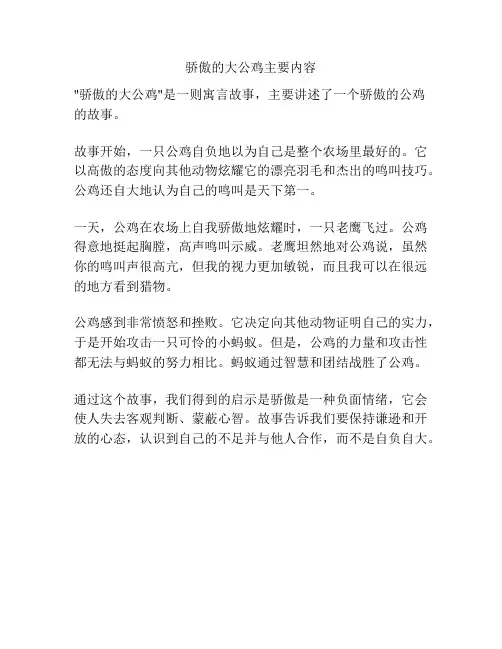 骄傲的大公鸡主要内容

"骄傲的大公鸡"是一则寓言故事，主要讲述了一个骄傲的公鸡的故事。

故事开始，一只公鸡自负地以为自己是整个农场里最好的。它以高傲的态度向其他动物炫耀它的漂亮羽毛和杰出的鸣叫技巧。公鸡还自大地认为自己的鸣叫是天下第一。

一天，公鸡在农场上自我骄傲地炫耀时，一只老鹰飞过。公鸡得意地挺起胸膛，高声鸣叫示威。老鹰坦然地对公鸡说，虽然你的鸣叫声很高亢，但我的视力更加敏锐，而且我可以在很远的地方看到猎物。

公鸡感到非常愤怒和挫败。它决定向其他动物证明自己的实力，于是开始攻击一只可怜的小蚂蚁。但是，公鸡的力量和攻击性都无法与蚂蚁的努力相比。蚂蚁通过智慧和团结战胜了公鸡。

通过这个故事，我们得到的启示是骄傲是一种负面情绪，它会使人失去客观判断、蒙蔽心智。故事告诉我们要保持谦逊和开放的心态，认识到自己的不足并与他人合作，而不是自负自大。